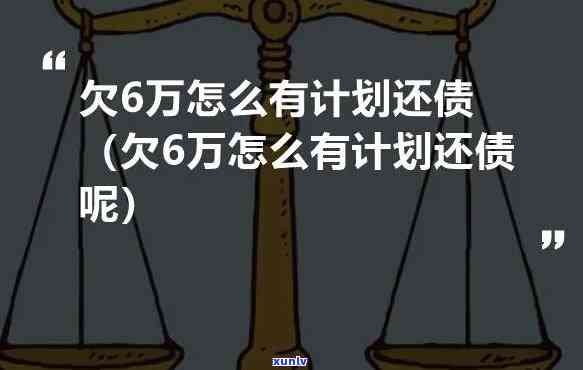 “

欠6万怎么有计划还债（欠6万怎么有计划还债呢）

”

xunlv